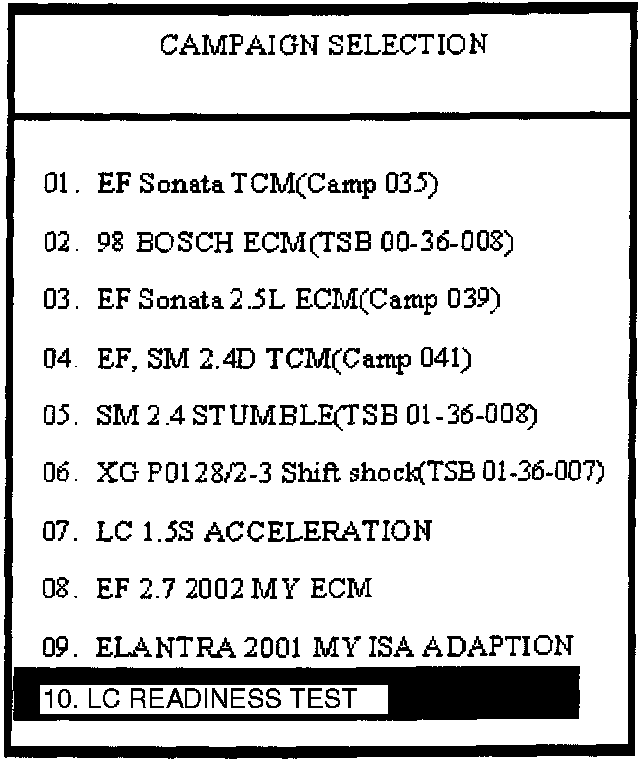 CAMPAIGN SELECTION

01. EF Sonata TCM(Camp 035)

02. 98 BOSCH ECM(TSB 00-36-008)

03. EF Sonata 2.5L ECM(Camp 039)

04. EF, SM 2.4D TCM(Camp 041)

05. SM 2.4 STUMBLE(TSB 01-36-008)

06. XG P0128/2-3 Shift shock(TSB 01-36-007)

07. LC 1.5S ACCELERATION

08. EF 2.7 2002 MY ECM

09. ELANTRA 2001 MY ISA ADAPTION

10. LC READINESS TEST